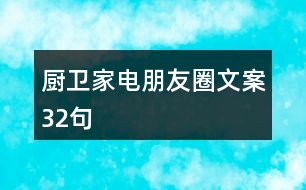 厨卫家电朋友圈文案32句